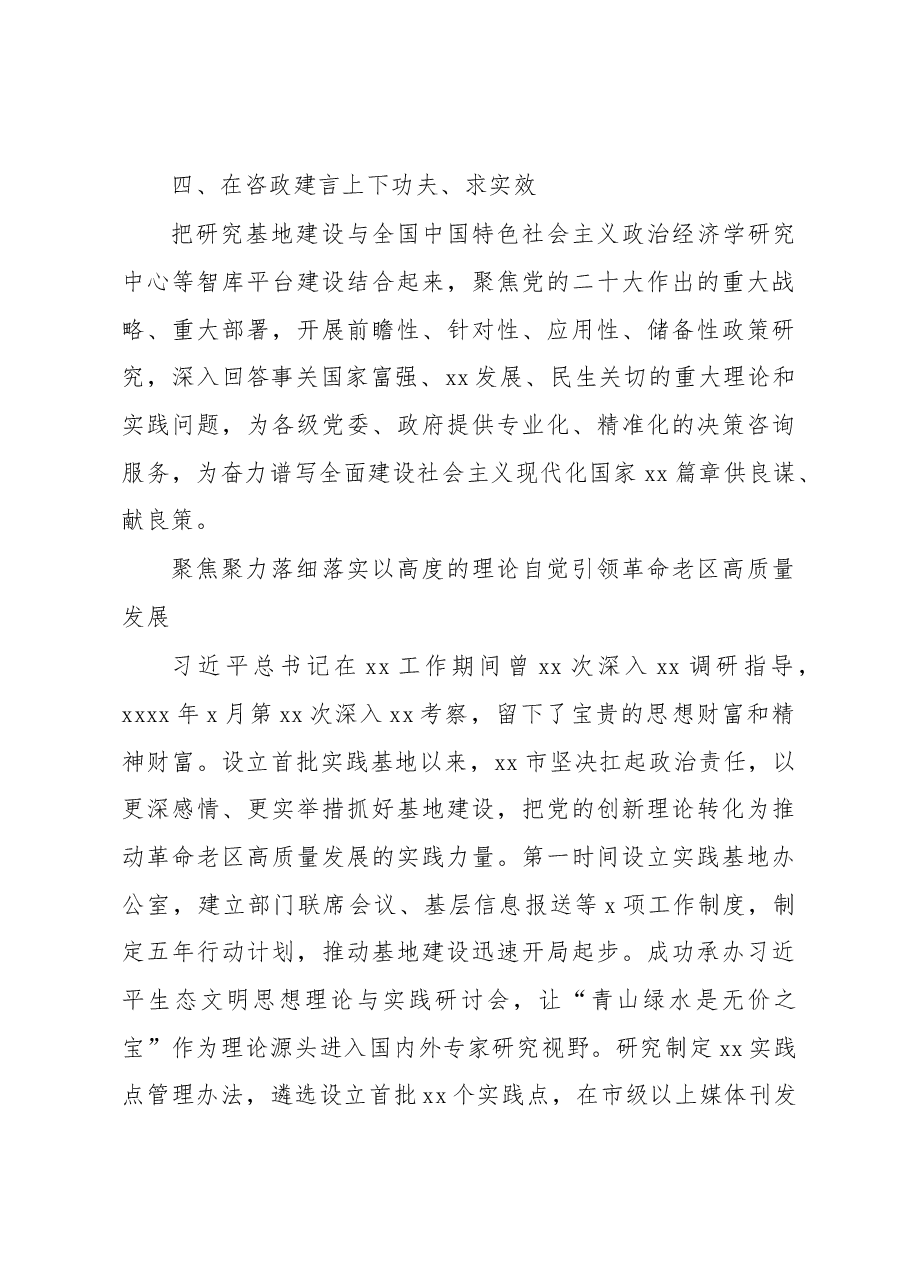 四、在咨政建言上下功夫、求实效

把研究基地建设与全国中国特色社会主义政治经济学研究中心等智库平台建设结合起来，聚焦党的二十大作出的重大战略、重大部署，开展前瞻性、针对性、应用性、储备性政策研究，深入回答事关国家富强、xx发展、民生关切的重大理论和实践问题，为各级党委、政府提供专业化、精准化的决策咨询服务，为奋力谱写全面建设社会主义现代化国家xx篇章供良谋、献良策。

聚焦聚力落细落实以高度的理论自觉引领革命老区高质量发展

习近平总书记在xx工作期间曾xx次深入xx调研指导，xxxx年x月第xx次深入xx考察，留下了宝贵的思想财富和精神财富。设立首批实践基地以来，xx市坚决扛起政治责任，以更深感情、更实举措抓好基地建设，把党的创新理论转化为推动革命老区高质量发展的实践力量。第一时间设立实践基地办公室，建立部门联席会议、基层信息报送等x项工作制度，制定五年行动计划，推动基地建设迅速开局起步。成功承办习近平生态文明思想理论与实践研讨会，让“青山绿水是无价之宝”作为理论源头进入国内外专家研究视野。研究制定xx实践点管理办法，遴选设立首批xx个实践点，在市级以上媒体刊发